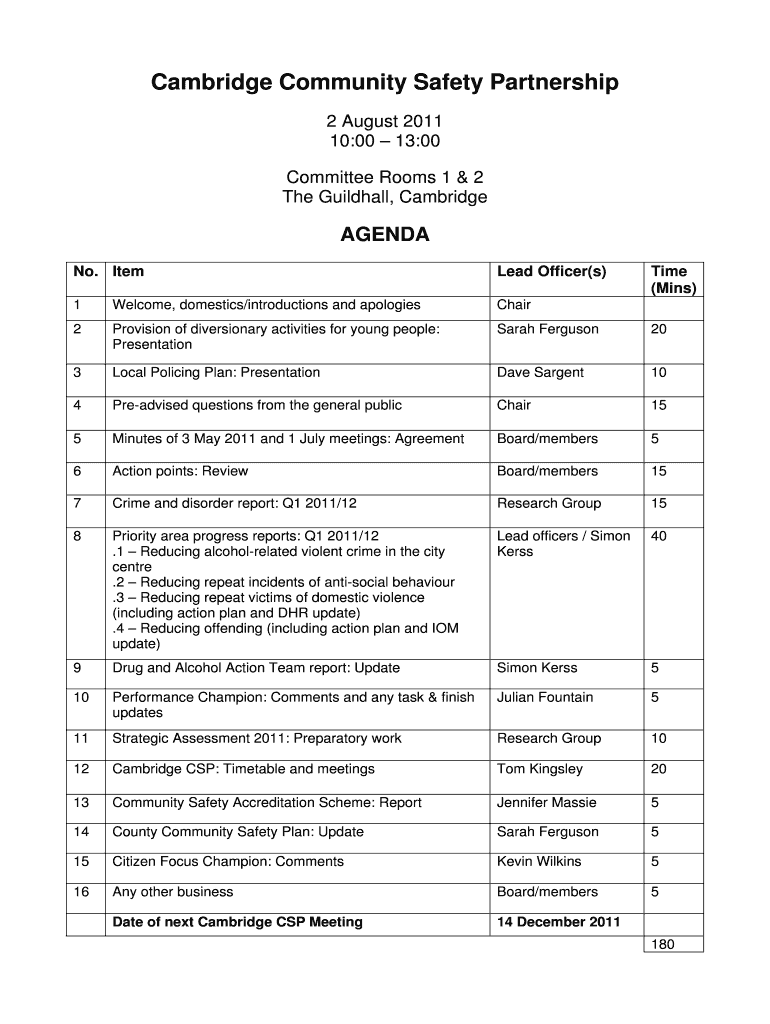 Cambridge Community Safety Partnership

2 August 2011
10:00 – 13:00

Committee Rooms 1 & 2
The Guildhall, Cambridge

AGENDA

| No. | Item | Lead Officer(s) | Time (Mins) |
|---|---|---|---|
| 1 | Welcome, domestics/introductions and apologies | Chair | |
| 2 | Provision of diversionary activities for young people: Presentation | Sarah Ferguson | 20 |
| 3 | Local Policing Plan: Presentation | Dave Sargent | 10 |
| 4 | Pre-advised questions from the general public | Chair | 15 |
| 5 | Minutes of 3 May 2011 and 1 July meetings: Agreement | Board/members | 5 |
| 6 | Action points: Review | Board/members | 15 |
| 7 | Crime and disorder report: Q1 2011/12 | Research Group | 15 |
| 8 | Priority area progress reports: Q1 2011/12 .1 – Reducing alcohol-related violent crime in the city centre .2 – Reducing repeat incidents of anti-social behaviour .3 – Reducing repeat victims of domestic violence (including action plan and DHR update) .4 – Reducing offending (including action plan and IOM update) | Lead officers / Simon Kerss | 40 |
| 9 | Drug and Alcohol Action Team report: Update | Simon Kerss | 5 |
| 10 | Performance Champion: Comments and any task & finish updates | Julian Fountain | 5 |
| 11 | Strategic Assessment 2011: Preparatory work | Research Group | 10 |
| 12 | Cambridge CSP: Timetable and meetings | Tom Kingsley | 20 |
| 13 | Community Safety Accreditation Scheme: Report | Jennifer Massie | 5 |
| 14 | County Community Safety Plan: Update | Sarah Ferguson | 5 |
| 15 | Citizen Focus Champion: Comments | Kevin Wilkins | 5 |
| 16 | Any other business | Board/members | 5 |
| | Date of next Cambridge CSP Meeting | 14 December 2011 | |
| | | | 180 |